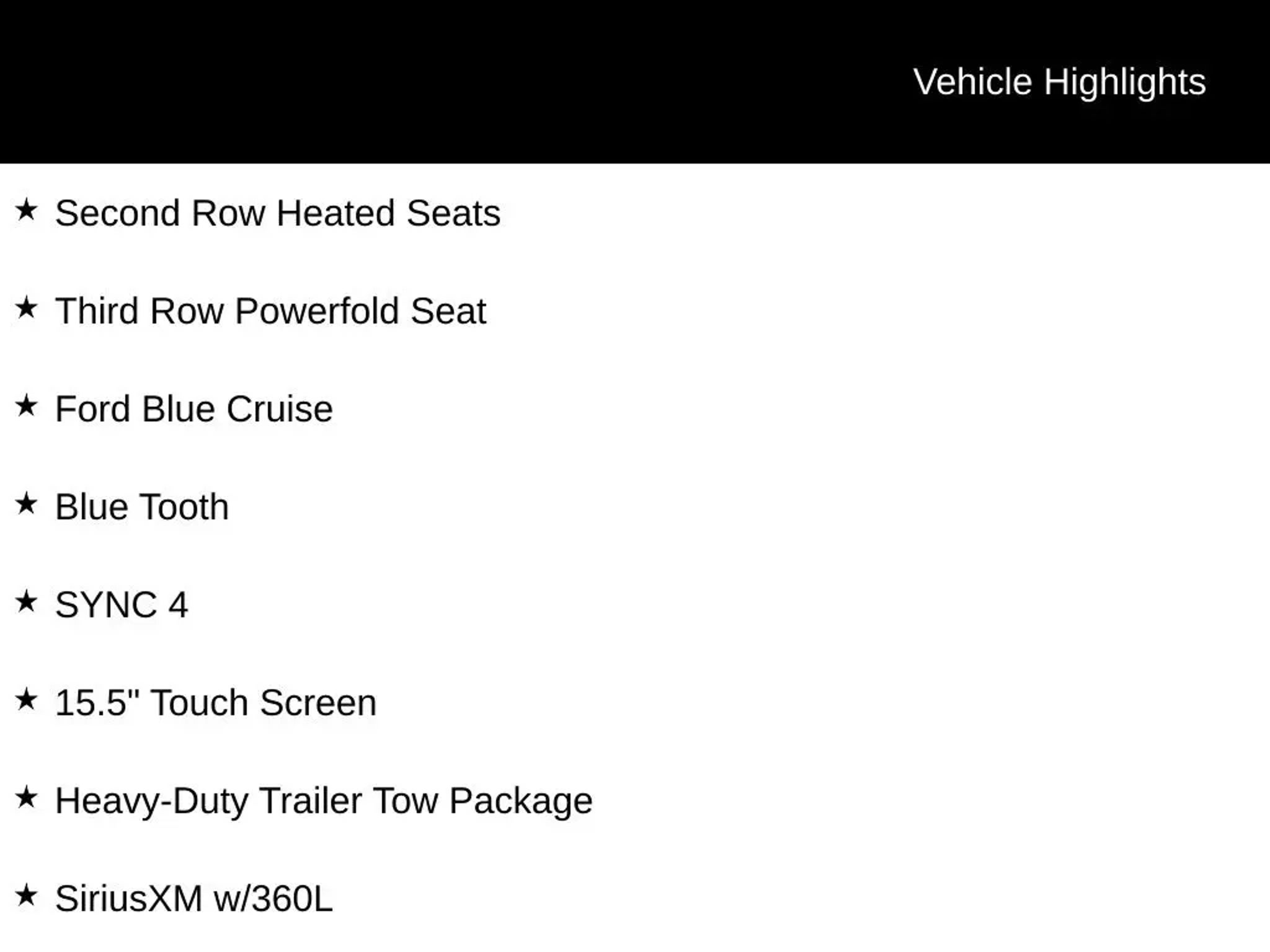 Vehicle Highlights

★ Second Row Heated Seats

★ Third Row Powerfold Seat

★ Ford Blue Cruise

★ Blue Tooth

★ SYNC 4

★ 15.5" Touch Screen

★ Heavy-Duty Trailer Tow Package

★ SiriusXM w/360L